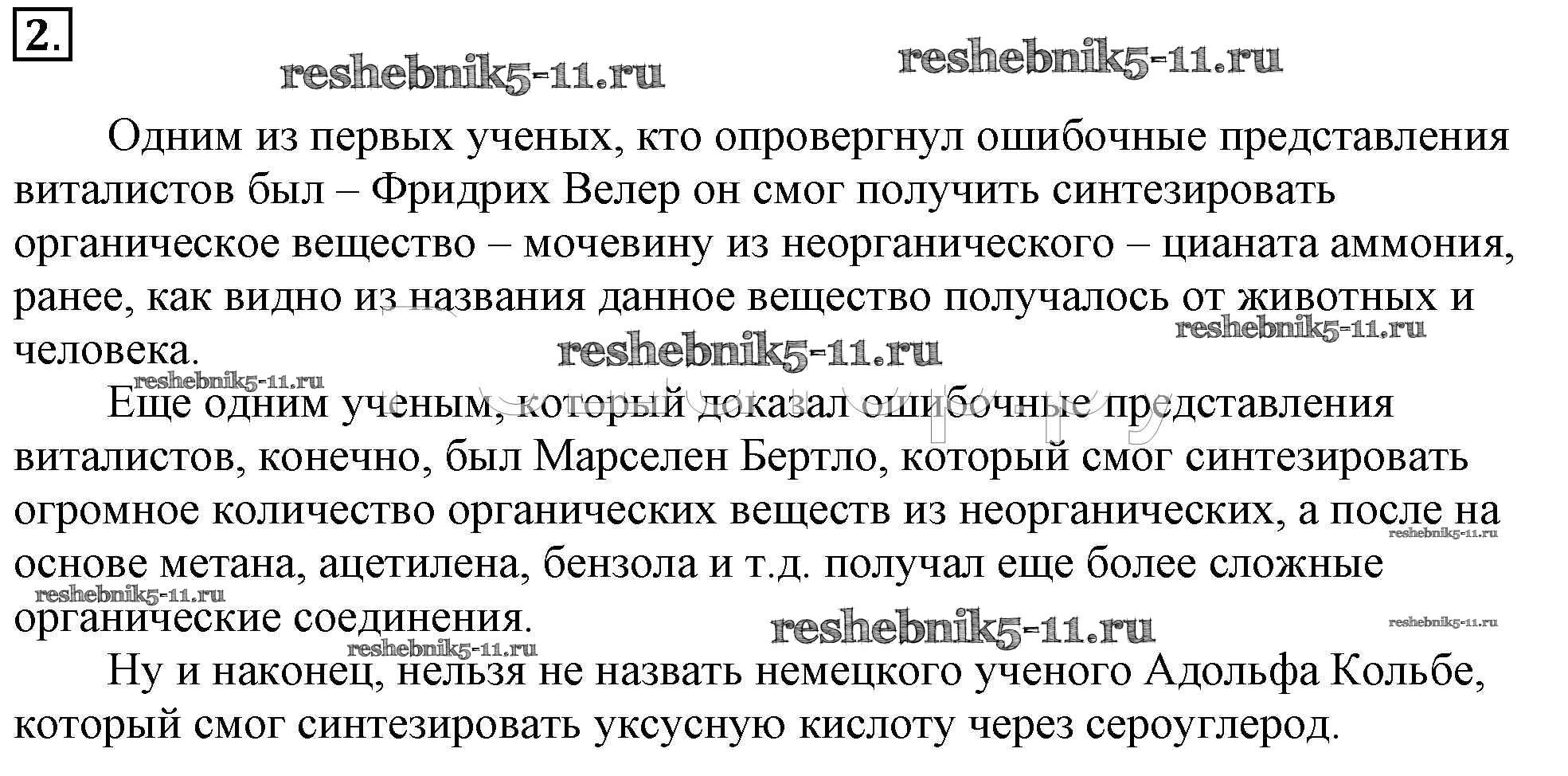 2.

reshebnik5-11.ru reshebnik5-11.ru

Одним из первых ученых, кто опровергнул ошибочные представления виталистов был – Фридрих Велер он смог получить синтезировать органическое вещество – мочевину из неорганического – цианата аммония, ранее, как видно из названия данное вещество получалось от животных и человека.

reshebnik5-11.ru reshebnik5-11.ru reshebnik5-11.ru

Еще одним ученым, который доказал ошибочные представления виталистов, конечно, был Марселен Бертло, который смог синтезировать огромное количество органических веществ из неорганических, а после на основе метана, ацетилена, бензола и т.д. получал еще более сложные органические соединения.

reshebnik5-11.ru reshebnik5-11.ru reshebnik5-11.ru reshebnik5-11.ru reshebnik5-11.ru

Ну и наконец, нельзя не назвать немецкого ученого Адольфа Кольбе, который смог синтезировать уксусную кислоту через сероуглерод.